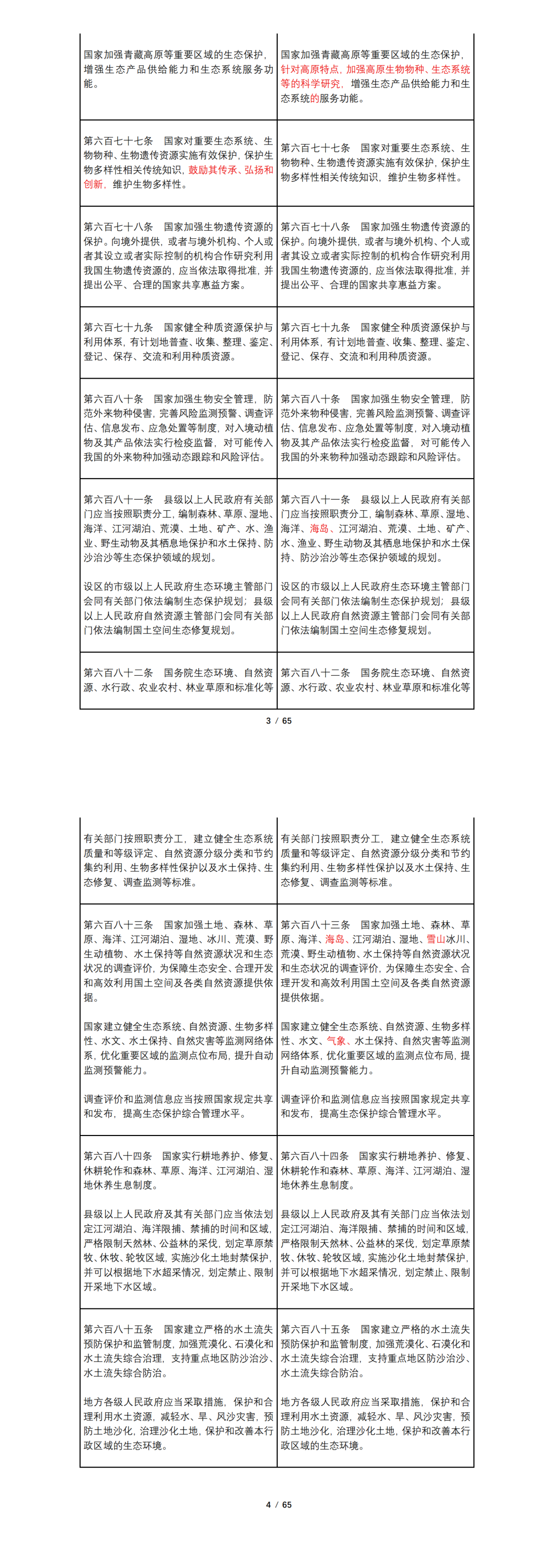 | | |
|---|---|
| 国家加强青藏高原等重要区域的生态保护，增强生态产品供给能力和生态系统服务功能。 | 国家加强青藏高原等重要区域的生态保护，针对高原特点，加强高原生物物种、生态系统等的科学研究，增强生态产品供给能力和生态系统的服务功能。 |
| 第六百七十七条　国家对重要生态系统、生物物种、生物遗传资源实施有效保护，保护生物多样性相关传统知识，鼓励其传承、弘扬和创新，维护生物多样性。 | 第六百七十七条　国家对重要生态系统、生物物种、生物遗传资源实施有效保护，保护生物多样性相关传统知识，维护生物多样性。 |
| 第六百七十八条　国家加强生物遗传资源的保护。向境外提供，或者与境外机构、个人或者其设立或者实际控制的机构合作研究利用我国生物遗传资源的，应当依法取得批准，并提出公平、合理的国家共享惠益方案。 | 第六百七十八条　国家加强生物遗传资源的保护。向境外提供，或者与境外机构、个人或者其设立或者实际控制的机构合作研究利用我国生物遗传资源的，应当依法取得批准，并提出公平、合理的国家共享惠益方案。 |
| 第六百七十九条　国家健全种质资源保护与利用体系，有计划地普查、收集、整理、鉴定、登记、保存、交流和利用种质资源。 | 第六百七十九条　国家健全种质资源保护与利用体系，有计划地普查、收集、整理、鉴定、登记、保存、交流和利用种质资源。 |
| 第六百八十条　国家加强生物安全管理，防范外来物种侵害，完善风险监测预警、调查评估、信息发布、应急处置等制度，对入境动植物及其产品依法实行检疫监督，对可能传入我国的外来物种加强动态跟踪和风险评估。 | 第六百八十条　国家加强生物安全管理，防范外来物种侵害，完善风险监测预警、调查评估、信息发布、应急处置等制度，对入境动植物及其产品依法实行检疫监督，对可能传入我国的外来物种加强动态跟踪和风险评估。 |
| 第六百八十一条　县级以上人民政府有关部门应当按照职责分工，编制森林、草原、湿地、海洋、江河湖泊、荒漠、土地、矿产、水、渔业、野生动物及其栖息地保护和水土保持、防沙治沙等生态保护领域的规划。<br><br>设区的市级以上人民政府生态环境主管部门会同有关部门依法编制生态保护规划；县级以上人民政府自然资源主管部门会同有关部门依法编制国土空间生态修复规划。 | 第六百八十一条　县级以上人民政府有关部门应当按照职责分工，编制森林、草原、湿地、海洋、海岛、江河湖泊、荒漠、土地、矿产、水、渔业、野生动物及其栖息地保护和水土保持、防沙治沙等生态保护领域的规划。<br><br>设区的市级以上人民政府生态环境主管部门会同有关部门依法编制生态保护规划；县级以上人民政府自然资源主管部门会同有关部门依法编制国土空间生态修复规划。 |
| 第六百八十二条　国务院生态环境、自然资源、水行政、农业农村、林业草原和标准化等 | 第六百八十二条　国务院生态环境、自然资源、水行政、农业农村、林业草原和标准化等 |

3 / 65

| | |
|---|---|
| 有关部门按照职责分工，建立健全生态系统质量和等级评定、自然资源分级分类和节约集约利用、生物多样性保护以及水土保持、生态修复、调查监测等标准。 | 有关部门按照职责分工，建立健全生态系统质量和等级评定、自然资源分级分类和节约集约利用、生物多样性保护以及水土保持、生态修复、调查监测等标准。 |
| 第六百八十三条　国家加强土地、森林、草原、海洋、江河湖泊、湿地、冰川、荒漠、野生动植物、水土保持等自然资源状况和生态状况的调查评价，为保障生态安全、合理开发和高效利用国土空间及各类自然资源提供依据。<br><br>国家建立健全生态系统、自然资源、生物多样性、水文、水土保持、自然灾害等监测网络体系，优化重要区域的监测点位布局，提升自动监测预警能力。<br><br>调查评价和监测信息应当按照国家规定共享和发布，提高生态保护综合管理水平。 | 第六百八十三条　国家加强土地、森林、草原、海洋、海岛、江河湖泊、湿地、雪山冰川、荒漠、野生动植物、水土保持等自然资源状况和生态状况的调查评价，为保障生态安全、合理开发和高效利用国土空间及各类自然资源提供依据。<br><br>国家建立健全生态系统、自然资源、生物多样性、水文、气象、水土保持、自然灾害等监测网络体系，优化重要区域的监测点位布局，提升自动监测预警能力。<br><br>调查评价和监测信息应当按照国家规定共享和发布，提高生态保护综合管理水平。 |
| 第六百八十四条　国家实行耕地养护、修复、休耕轮作和森林、草原、海洋、江河湖泊、湿地休养生息制度。<br><br>县级以上人民政府及其有关部门应当依法划定江河湖泊、海洋限捕、禁捕的时间和区域，严格限制天然林、公益林的采伐，划定草原禁牧、休牧、轮牧区域，实施沙化土地封禁保护，并可以根据地下水超采情况，划定禁止、限制开采地下水区域。 | 第六百八十四条　国家实行耕地养护、修复、休耕轮作和森林、草原、海洋、江河湖泊、湿地休养生息制度。<br><br>县级以上人民政府及其有关部门应当依法划定江河湖泊、海洋限捕、禁捕的时间和区域，严格限制天然林、公益林的采伐，划定草原禁牧、休牧、轮牧区域，实施沙化土地封禁保护，并可以根据地下水超采情况，划定禁止、限制开采地下水区域。 |
| 第六百八十五条　国家建立严格的水土流失预防保护和监管制度，加强荒漠化、石漠化和水土流失综合治理，支持重点地区防沙治沙、水土流失综合防治。<br><br>地方各级人民政府应当采取措施，保护和合理利用水土资源，减轻水、旱、风沙灾害，预防土地沙化，治理沙化土地，保护和改善本行政区域的生态环境。 | 第六百八十五条　国家建立严格的水土流失预防保护和监管制度，加强荒漠化、石漠化和水土流失综合治理，支持重点地区防沙治沙、水土流失综合防治。<br><br>地方各级人民政府应当采取措施，保护和合理利用水土资源，减轻水、旱、风沙灾害，预防土地沙化，治理沙化土地，保护和改善本行政区域的生态环境。 |

4 / 65